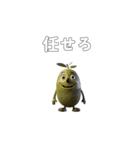 任せろ